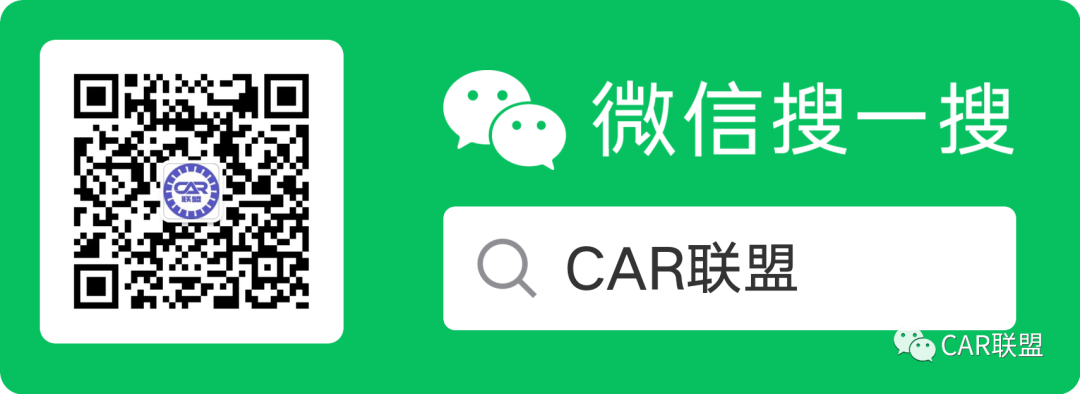 CAR
联盟

微信搜一搜

CAR联盟

CAR联盟